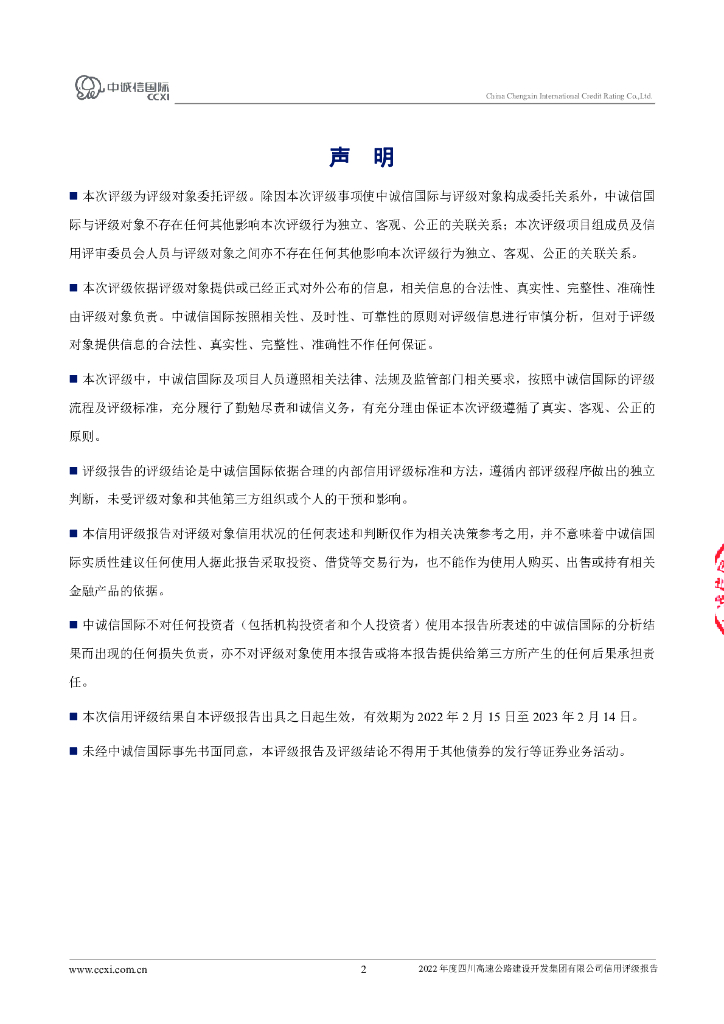 中诚信国际
CCXI

China Chengxin International Credit Rating Co.,Ltd.

声 明

■ 本次评级为评级对象委托评级。除因本次评级事项使中诚信国际与评级对象构成委托关系外，中诚信国际与评级对象不存在任何其他影响本次评级行为独立、客观、公正的关联关系；本次评级项目组成员及信用评审委员会人员与评级对象之间亦不存在任何其他影响本次评级行为独立、客观、公正的关联关系。

■ 本次评级依据评级对象提供或已经正式对外公布的信息，相关信息的合法性、真实性、完整性、准确性由评级对象负责。中诚信国际按照相关性、及时性、可靠性的原则对评级信息进行审慎分析，但对于评级对象提供信息的合法性、真实性、完整性、准确性不作任何保证。

■ 本次评级中，中诚信国际及项目人员遵照相关法律、法规及监管部门相关要求，按照中诚信国际的评级流程及评级标准，充分履行了勤勉尽责和诚信义务，有充分理由保证本次评级遵循了真实、客观、公正的原则。

■ 评级报告的评级结论是中诚信国际依据合理的内部信用评级标准和方法，遵循内部评级程序做出的独立判断，未受评级对象和其他第三方组织或个人的干预和影响。

■ 本信用评级报告对评级对象信用状况的任何表述和判断仅作为相关决策参考之用，并不意味着中诚信国际实质性建议任何使用人据此报告采取投资、借贷等交易行为，也不能作为使用人购买、出售或持有相关金融产品的依据。

■ 中诚信国际不对任何投资者（包括机构投资者和个人投资者）使用本报告所表述的中诚信国际的分析结果而出现的任何损失负责，亦不对评级对象使用本报告或将本报告提供给第三方所产生的任何后果承担责任。

■ 本次信用评级结果自本评级报告出具之日起生效，有效期为 2022 年 2 月 15 日至 2023 年 2 月 14 日。

■ 未经中诚信国际事先书面同意，本评级报告及评级结论不得用于其他债券的发行等证券业务活动。

www.ccxi.com.cn 2 2022 年度四川高速公路建设开发集团有限公司信用评级报告